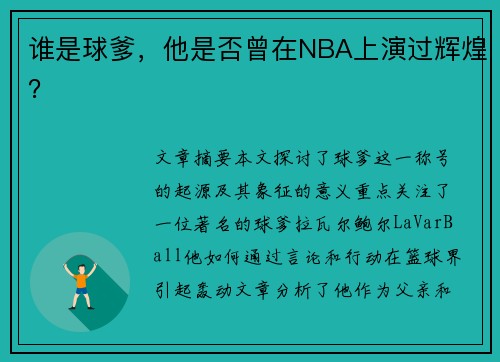 谁是球爹，他是否曾在NBA上演过辉煌？

文章摘要本文探讨了球爹这一称号的起源及其象征的意义重点关注了一位著名的球爹拉瓦尔鲍尔LaVarBall他如何通过言论和行动在篮球界引起轰动文章分析了他作为父亲和